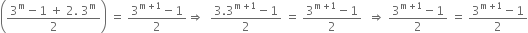 $\left(\frac{3^m - 1 + 2.3^m}{2}\right) = \frac{3^{m+1} - 1}{2} \Rightarrow \frac{3.3^{m+1} - 1}{2} = \frac{3^{m+1} - 1}{2} \Rightarrow \frac{3^{m+1} - 1}{2} = \frac{3^{m+1} - 1}{2}$